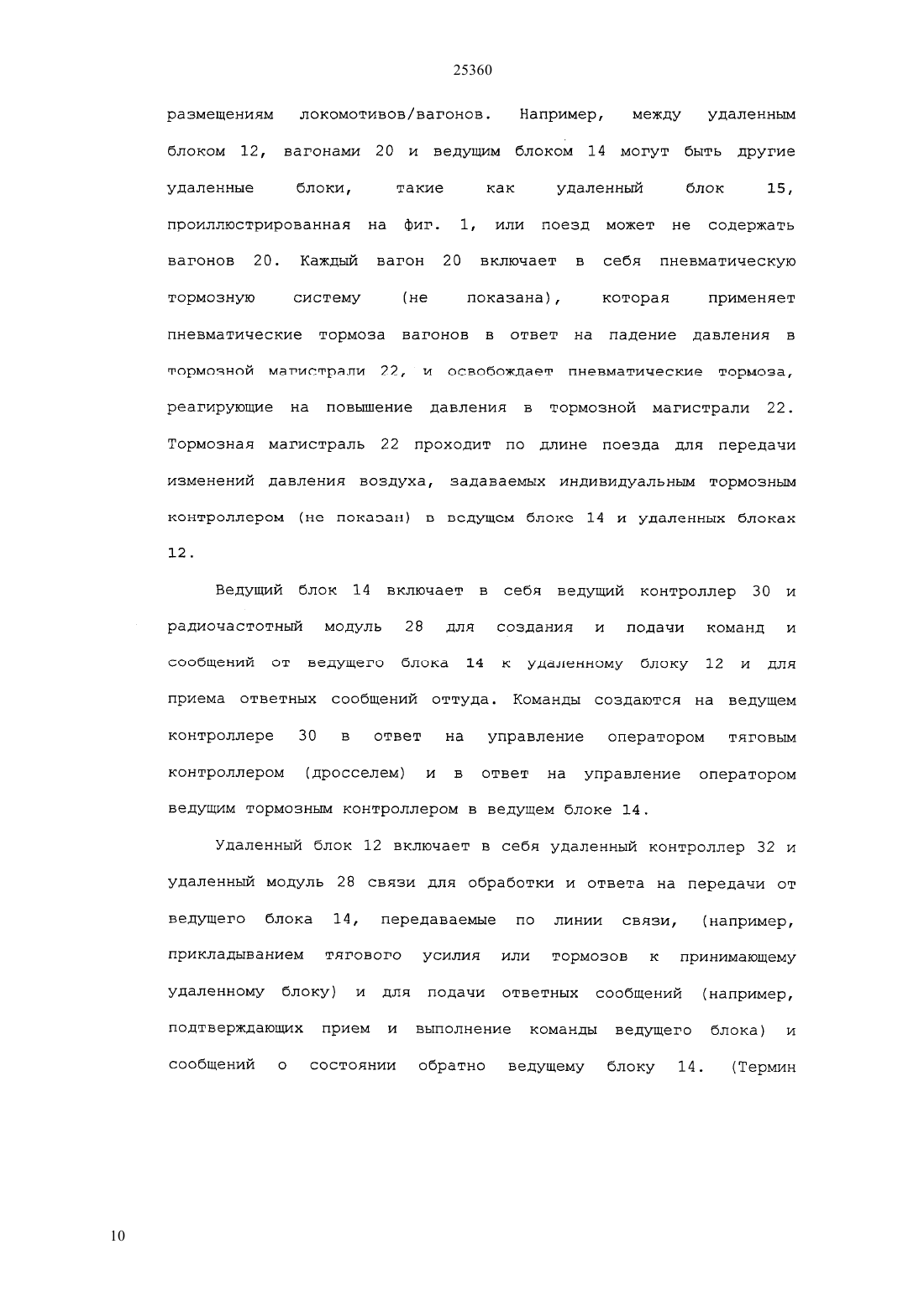 25360

размещениям локомотивов/вагонов. Например, между удаленным блоком 12, вагонами 20 и ведущим блоком 14 могут быть другие удаленные блоки, такие как удаленный блок 15, проиллюстрированная на фиг. 1, или поезд может не содержать вагонов 20. Каждый вагон 20 включает в себя пневматическую тормозную систему (не показана), которая применяет пневматические тормоза вагонов в ответ на падение давления в тормозной магистрали 22, и освобождает пневматические тормоза, реагирующие на повышение давления в тормозной магистрали 22. Тормозная магистраль 22 проходит по длине поезда для передачи изменений давления воздуха, задаваемых индивидуальным тормозным контроллером (не показан) в ведущем блоке 14 и удаленных блоках 12.

Ведущий блок 14 включает в себя ведущий контроллер 30 и радиочастотный модуль 28 для создания и подачи команд и сообщений от ведущего блока 14 к удаленному блоку 12 и для приема ответных сообщений оттуда. Команды создаются на ведущем контроллере 30 в ответ на управление оператором тяговым контроллером (дросселем) и в ответ на управление оператором ведущим тормозным контроллером в ведущем блоке 14.

Удаленный блок 12 включает в себя удаленный контроллер 32 и удаленный модуль 28 связи для обработки и ответа на передачи от ведущего блока 14, передаваемые по линии связи, (например, прикладыванием тягового усилия или тормозов к принимающему удаленному блоку) и для подачи ответных сообщений (например, подтверждающих прием и выполнение команды ведущего блока) и сообщений о состоянии обратно ведущему блоку 14. (Термин

10